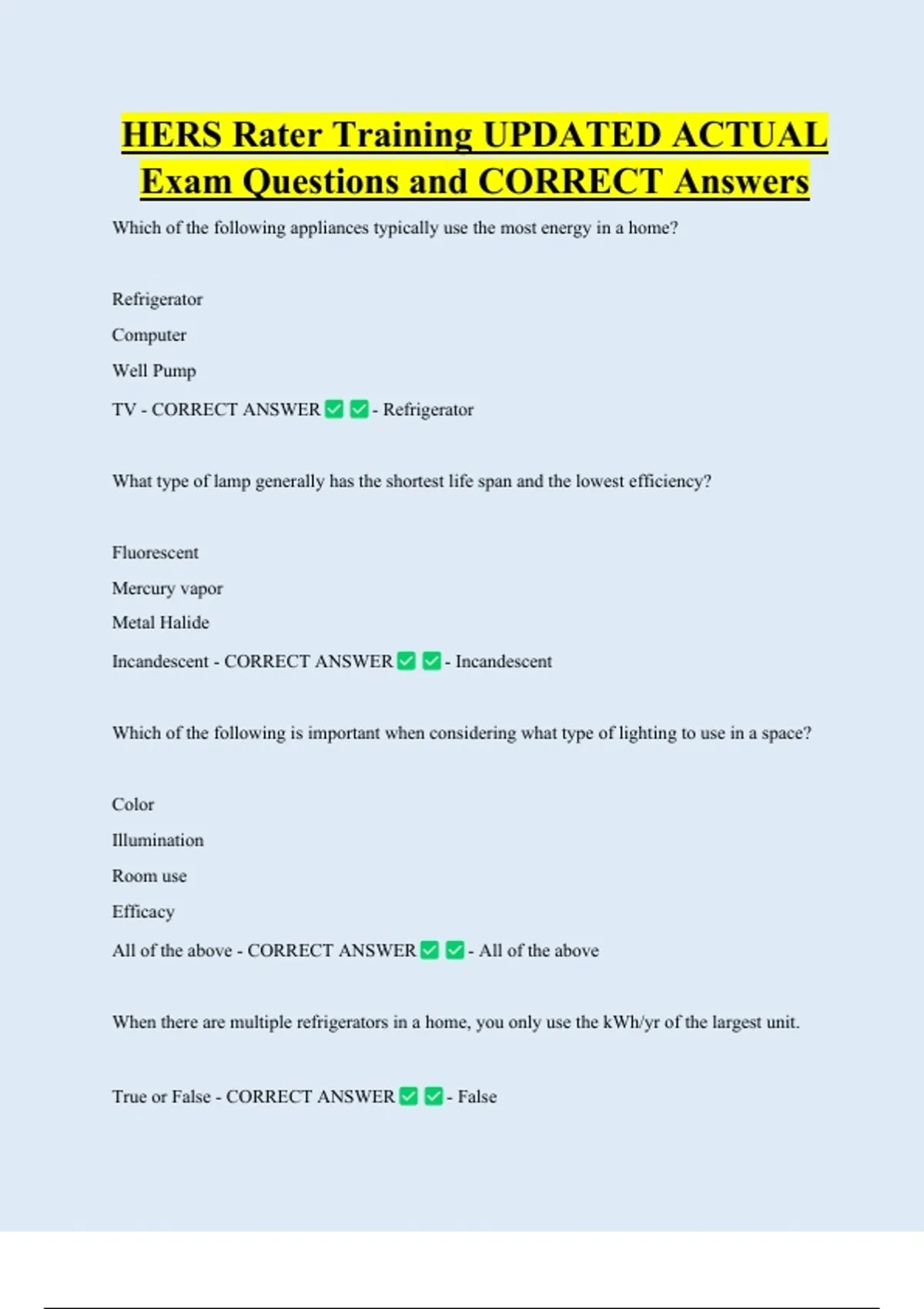 HERS Rater Training UPDATED ACTUAL Exam Questions and CORRECT Answers

Which of the following appliances typically use the most energy in a home?

Refrigerator

Computer

Well Pump

TV - CORRECT ANSWER ✅ ✅ - Refrigerator

What type of lamp generally has the shortest life span and the lowest efficiency?

Fluorescent

Mercury vapor

Metal Halide

Incandescent - CORRECT ANSWER ✅ ✅ - Incandescent

Which of the following is important when considering what type of lighting to use in a space?

Color

Illumination

Room use

Efficacy

All of the above - CORRECT ANSWER ✅ ✅ - All of the above

When there are multiple refrigerators in a home, you only use the kWh/yr of the largest unit.

True or False - CORRECT ANSWER ✅ ✅ - False